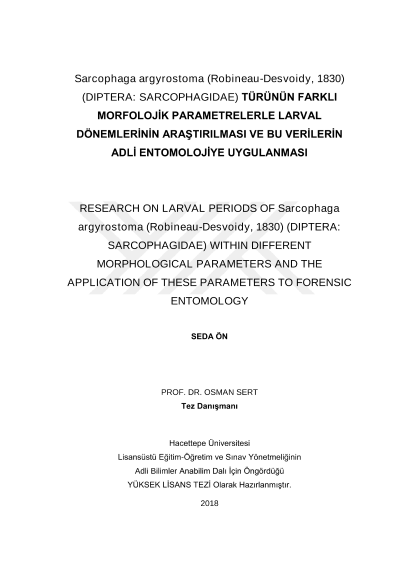 Sarcophaga argyrostoma (Robineau-Desvoidy, 1830) (DIPTERA: SARCOPHAGIDAE) TÜRÜNÜN FARKLI MORFOLOJİK PARAMETRELERLE LARVAL DÖNEMLERİNİN ARAŞTIRILMASI VE BU VERİLERİN ADLİ ENTOMOLOJİYE UYGULANMASI

RESEARCH ON LARVAL PERIODS OF Sarcophaga argyrostoma (Robineau-Desvoidy, 1830) (DIPTERA: SARCOPHAGIDAE) WITHIN DIFFERENT MORPHOLOGICAL PARAMETERS AND THE APPLICATION OF THESE PARAMETERS TO FORENSIC ENTOMOLOGY

SEDA ÖN

PROF. DR. OSMAN SERT
Tez Danışmanı

Hacettepe Üniversitesi
Lisansüstü Eğitim-Öğretim ve Sınav Yönetmeliğinin
Adli Bilimler Anabilim Dalı İçin Öngördüğü
YÜKSEK LİSANS TEZİ Olarak Hazırlanmıştır.

2018